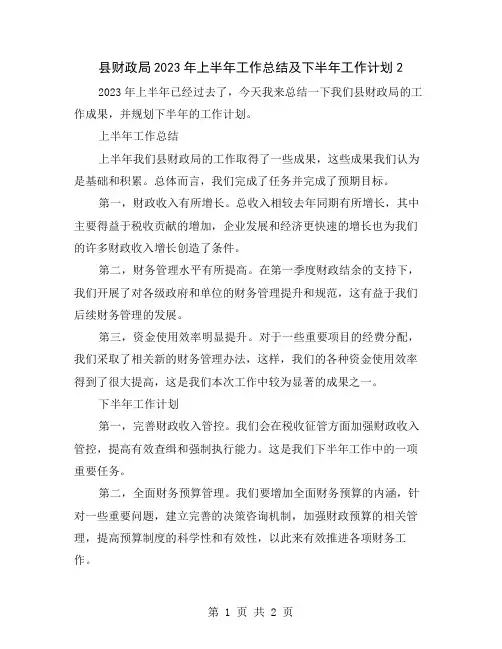 县财政局2023年上半年工作总结及下半年工作计划2

2023年上半年已经过去了，今天我来总结一下我们县财政局的工作成果，并规划下半年的工作计划。

上半年工作总结

上半年我们县财政局的工作取得了一些成果，这些成果我们认为是基础和积累。总体而言，我们完成了任务并完成了预期目标。

第一，财政收入有所增长。总收入相较去年同期有所增长，其中主要得益于税收贡献的增加，企业发展和经济更快速的增长也为我们的许多财政收入增长创造了条件。

第二，财务管理水平有所提高。在第一季度财政结余的支持下，我们开展了对各级政府和单位的财务管理提升和规范，这有益于我们后续财务管理的发展。

第三，资金使用效率明显提升。对于一些重要项目的经费分配，我们采取了相关新的财务管理办法，这样，我们的各种资金使用效率得到了很大提高，这是我们本次工作中较为显著的成果之一。

下半年工作计划

第一，完善财政收入管控。我们会在税收征管方面加强财政收入管控，提高有效查缉和强制执行能力。这是我们下半年工作中的一项重要任务。

第二，全面财务预算管理。我们要增加全面财务预算的内涵，针对一些重要问题，建立完善的决策咨询机制，加强财政预算的相关管理，提高预算制度的科学性和有效性，以此来有效推进各项财务工作。

第 1 页 共 2 页